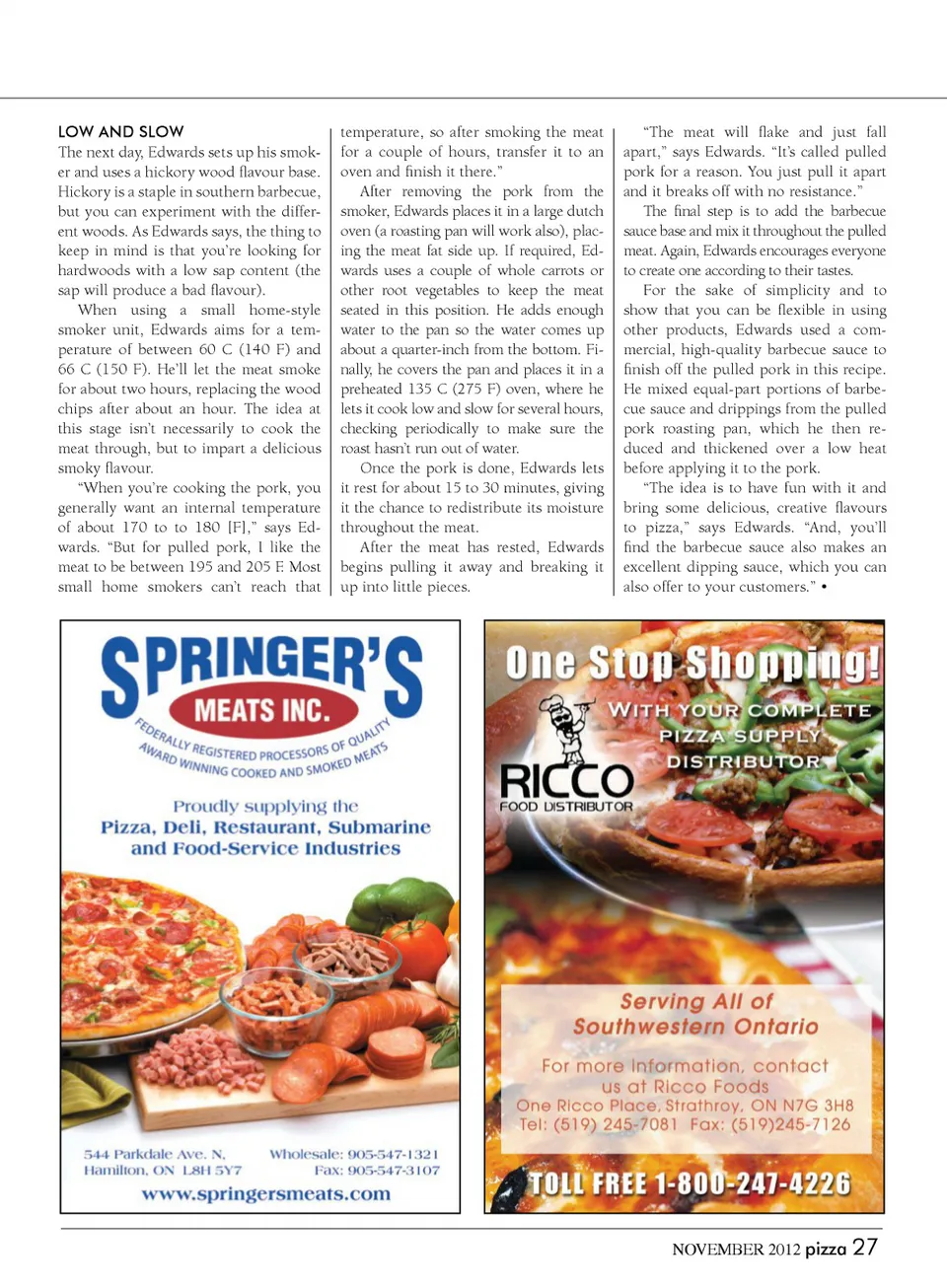 LOW AND SLOW
The next day, Edwards sets up his smoker and uses a hickory wood flavour base. Hickory is a staple in southern barbecue, but you can experiment with the different woods. As Edwards says, the thing to keep in mind is that you're looking for hardwoods with a low sap content (the sap will produce a bad flavour).

When using a small home-style smoker unit, Edwards aims for a temperature of between 60 C (140 F) and 66 C (150 F). He'll let the meat smoke for about two hours, replacing the wood chips after about an hour. The idea at this stage isn't necessarily to cook the meat through, but to impart a delicious smoky flavour.

"When you're cooking the pork, you generally want an internal temperature of about 170 to to 180 [F]," says Edwards. "But for pulled pork, I like the meat to be between 195 and 205 F. Most small home smokers can't reach that temperature, so after smoking the meat for a couple of hours, transfer it to an oven and finish it there."

After removing the pork from the smoker, Edwards places it in a large dutch oven (a roasting pan will work also), placing the meat fat side up. If required, Edwards uses a couple of whole carrots or other root vegetables to keep the meat seated in this position. He adds enough water to the pan so the water comes up about a quarter-inch from the bottom. Finally, he covers the pan and places it in a preheated 135 C (275 F) oven, where he lets it cook low and slow for several hours, checking periodically to make sure the roast hasn't run out of water.

Once the pork is done, Edwards lets it rest for about 15 to 30 minutes, giving it the chance to redistribute its moisture throughout the meat.

After the meat has rested, Edwards begins pulling it away and breaking it up into little pieces.

"The meat will flake and just fall apart," says Edwards. "It's called pulled pork for a reason. You just pull it apart and it breaks off with no resistance."

The final step is to add the barbecue sauce base and mix it throughout the pulled meat. Again, Edwards encourages everyone to create one according to their tastes.

For the sake of simplicity and to show that you can be flexible in using other products, Edwards used a commercial, high-quality barbecue sauce to finish off the pulled pork in this recipe. He mixed equal-part portions of barbecue sauce and drippings from the pulled pork roasting pan, which he then reduced and thickened over a low heat before applying it to the pork.

"The idea is to have fun with it and bring some delicious, creative flavours to pizza," says Edwards. "And, you'll find the barbecue sauce also makes an excellent dipping sauce, which you can also offer to your customers." •

SPRINGER'S
MEATS INC.
FEDERALLY REGISTERED PROCESSORS OF QUALITY AWARD WINNING COOKED AND SMOKED MEATS
Proudly supplying the
Pizza, Deli, Restaurant, Submarine and Food-Service Industries
544 Parkdale Ave. N.
Hamilton, ON L8H 5Y7
Wholesale: 905-547-1321
Fax: 905-547-3107
www.springersmeats.com

One Stop Shopping!
WITH YOUR COMPLETE PIZZA SUPPLY DISTRIBUTOR
RICCO
FOOD DISTRIBUTOR
Serving All of Southwestern Ontario
For more information, contact us at Ricco Foods
One Ricco Place, Strathroy, ON N7G 3H8
Tel: (519) 245-7081 Fax: (519)245-7126
TOLL FREE 1-800-247-4226

NOVEMBER 2012 pizza 27